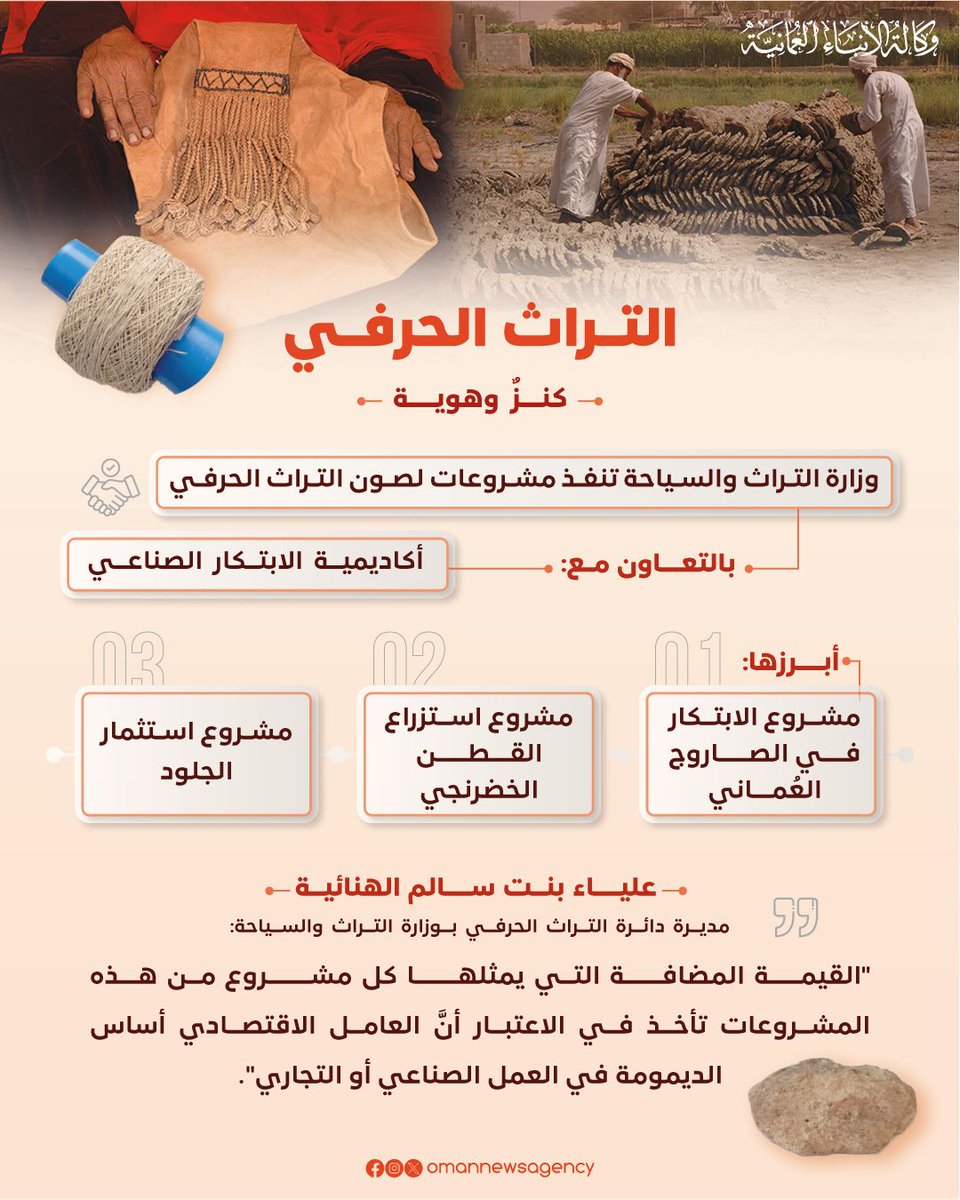 وكالة الأنباء العمانية

التراث الحرفي

كنزٌ وهوية

وزارة التراث والسياحة تنفذ مشروعات لصون التراث الحرفي

بالتعاون مع: أكاديمية الابتكار الصناعي

أبرزها:

01
مشروع الابتكار في الصاروج العُماني

02
مشروع استزراع القطن الخضرنجي

03
مشروع استثمار الجلود

علياء بنت سالم الهنائية
مديرة دائرة التراث الحرفي بوزارة التراث والسياحة:

"القيمة المضافة التي يمثلها كل مشروع من هذه المشروعات تأخذ في الاعتبار أنَّ العامل الاقتصادي أساس الديمومة في العمل الصناعي أو التجاري".

omannewsagency